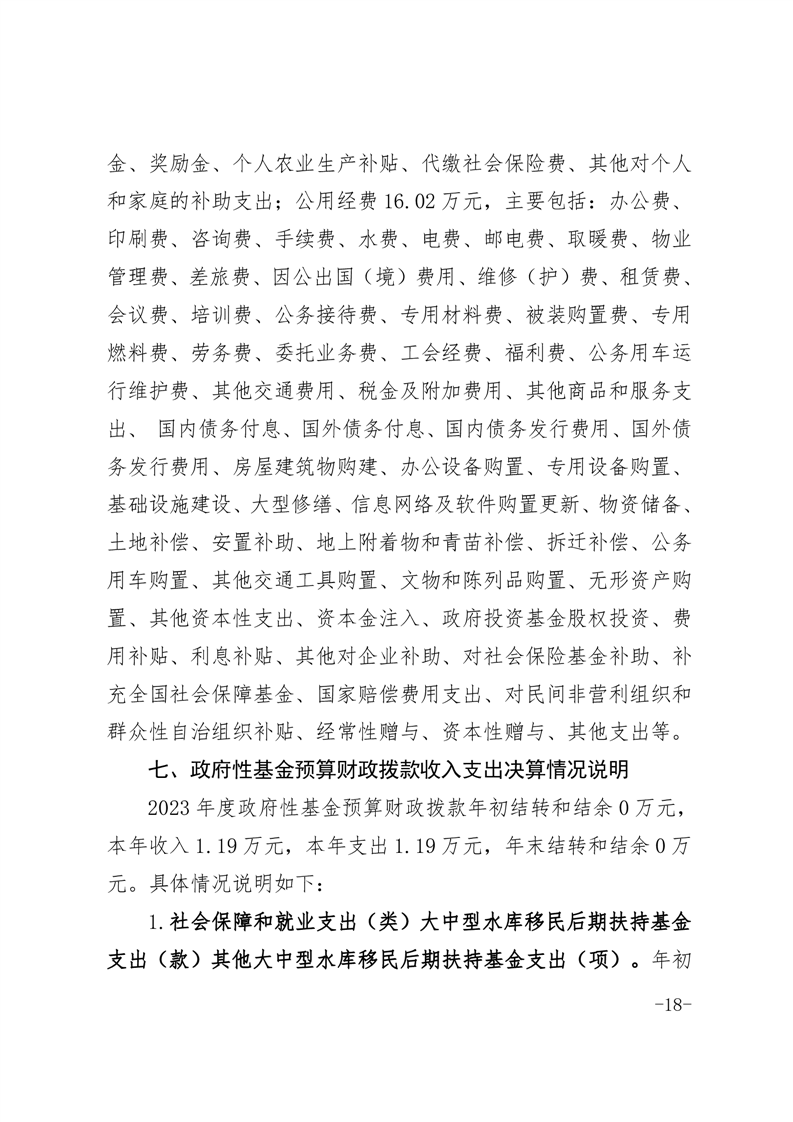 金、奖励金、个人农业生产补贴、代缴社会保险费、其他对个人和家庭的补助支出；公用经费 16.02 万元，主要包括：办公费、印刷费、咨询费、手续费、水费、电费、邮电费、取暖费、物业管理费、差旅费、因公出国（境）费用、维修（护）费、租赁费、会议费、培训费、公务接待费、专用材料费、被装购置费、专用燃料费、劳务费、委托业务费、工会经费、福利费、公务用车运行维护费、其他交通费用、税金及附加费用、其他商品和服务支出、 国内债务付息、国外债务付息、国内债务发行费用、国外债务发行费用、房屋建筑物购建、办公设备购置、专用设备购置、基础设施建设、大型修缮、信息网络及软件购置更新、物资储备、土地补偿、安置补助、地上附着物和青苗补偿、拆迁补偿、公务用车购置、其他交通工具购置、文物和陈列品购置、无形资产购置、其他资本性支出、资本金注入、政府投资基金股权投资、费用补贴、利息补贴、其他对企业补助、对社会保险基金补助、补充全国社会保障基金、国家赔偿费用支出、对民间非营利组织和群众性自治组织补贴、经常性赠与、资本性赠与、其他支出等。

七、政府性基金预算财政拨款收入支出决算情况说明

2023 年度政府性基金预算财政拨款年初结转和结余 0 万元，本年收入 1.19 万元，本年支出 1.19 万元，年末结转和结余 0 万元。具体情况说明如下：

1.社会保障和就业支出（类）大中型水库移民后期扶持基金支出（款）其他大中型水库移民后期扶持基金支出（项）。年初

-18-